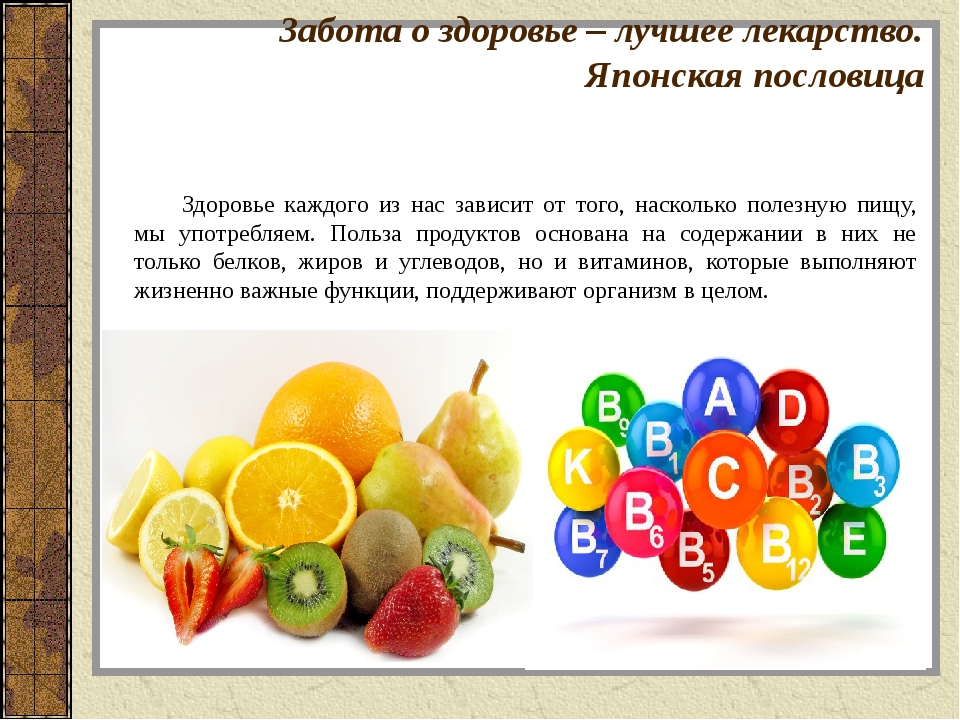 Забота о здоровье – лучшее лекарство.
Японская пословица

Здоровье каждого из нас зависит от того, насколько полезную пищу, мы употребляем. Польза продуктов основана на содержании в них не только белков, жиров и углеводов, но и витаминов, которые выполняют жизненно важные функции, поддерживают организм в целом.

$B_9$ A D $B_1$ K C $B_2$ $B_3$ $B_6$ $B_7$ $B_5$ $B_{12}$ E